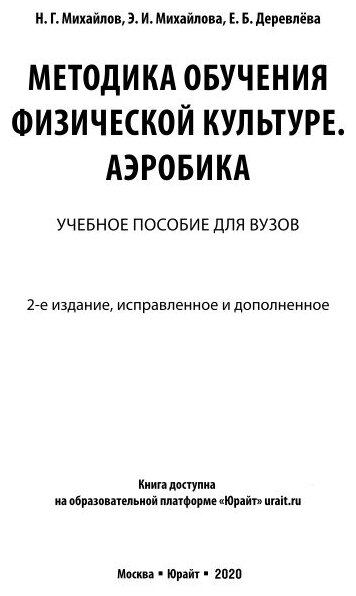 Н. Г. Михайлов, Э. И. Михайлова, Е. Б. Деревлёва

МЕТОДИКА ОБУЧЕНИЯ ФИЗИЧЕСКОЙ КУЛЬТУРЕ. АЭРОБИКА

УЧЕБНОЕ ПОСОБИЕ ДЛЯ ВУЗОВ

2-е издание, исправленное и дополненное

Книга доступна
на образовательной платформе «Юрайт» urait.ru

Москва ▪ Юрайт ▪ 2020